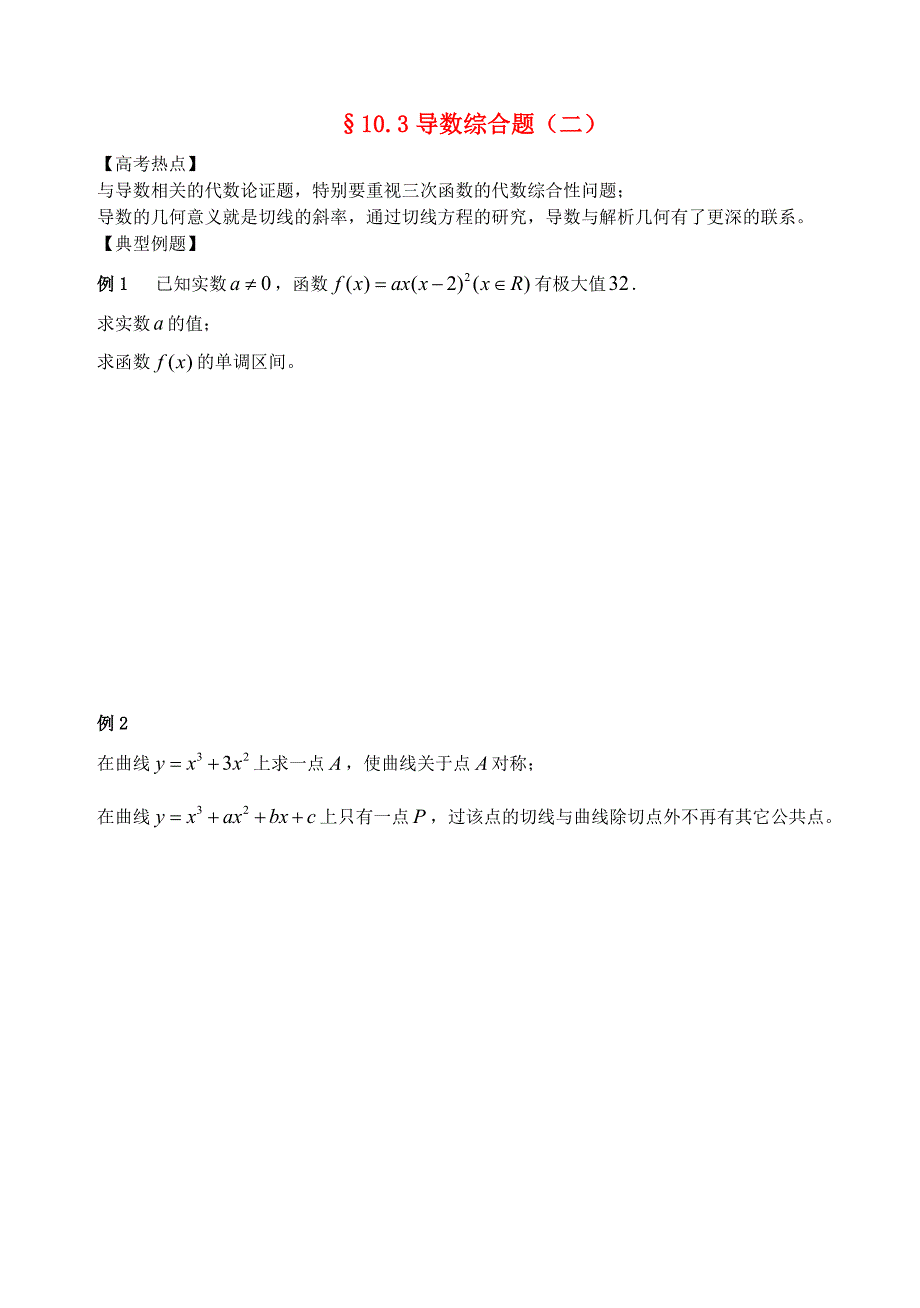 §10.3 导数综合题（二）

【高考热点】
与导数相关的代数论证题，特别要重视三次函数的代数综合性问题；
导数的几何意义就是切线的斜率，通过切线方程的研究，导数与解析几何有了更深的联系。
【典型例题】

例 1　已知实数 $a \neq 0$，函数 $f(x) = ax(x-2)^2 (x \in R)$ 有极大值 $32$.

求实数 $a$ 的值；

求函数 $f(x)$ 的单调区间。

例 2

在曲线 $y = x^3 + 3x^2$ 上求一点 $A$，使曲线关于点 $A$ 对称；

在曲线 $y = x^3 + ax^2 + bx + c$ 上只有一点 $P$，过该点的切线与曲线除切点外不再有其它公共点。